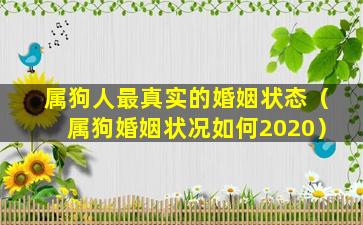 属狗人最真实的婚姻状态（属狗婚姻状况如何2020）